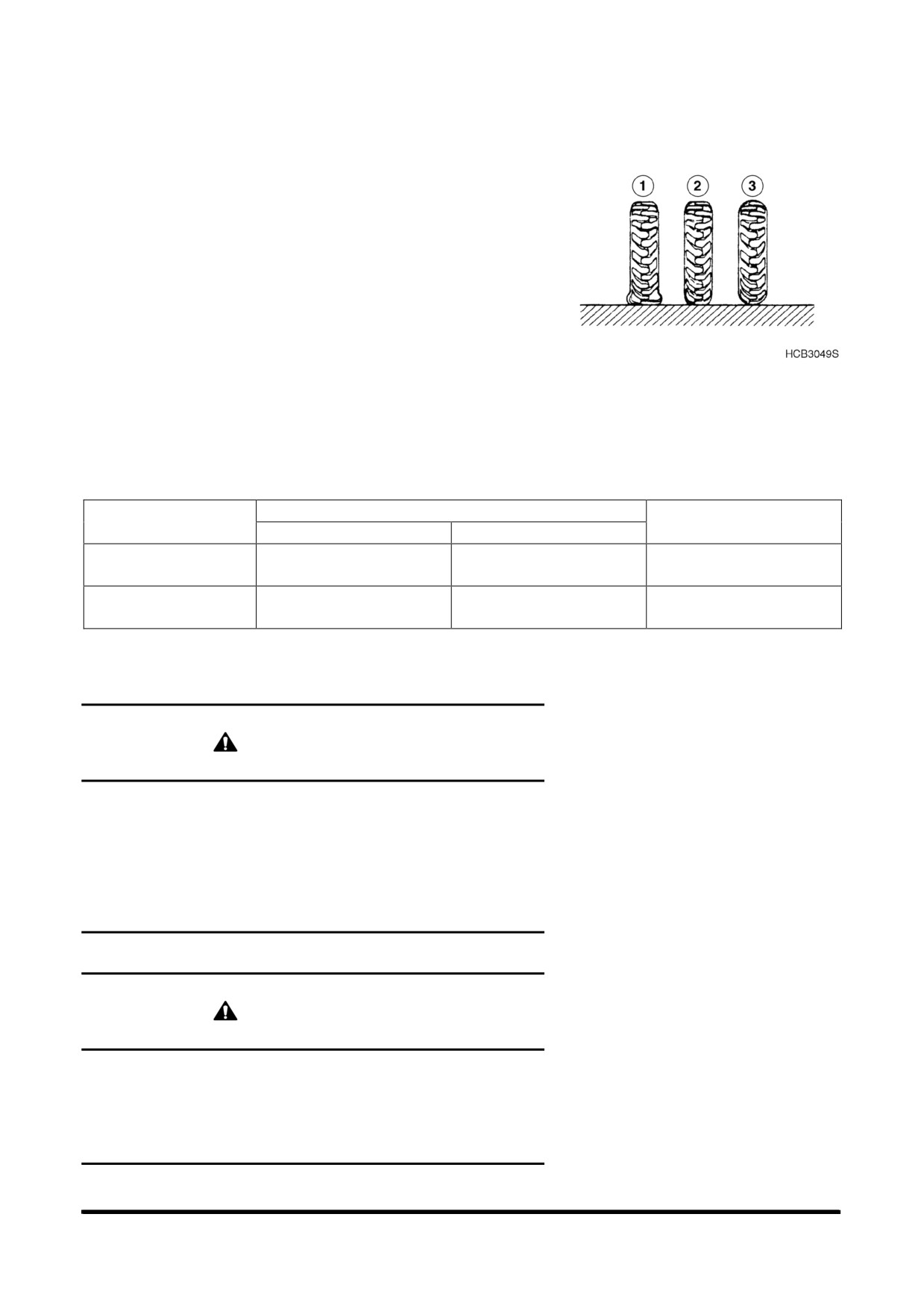 1 2 3

HCB3049S